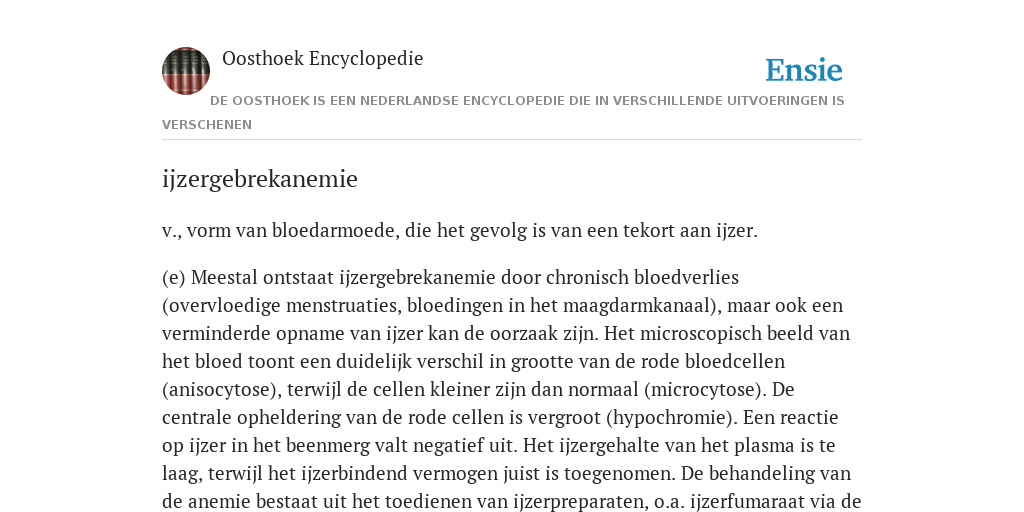 Oosthoek Encyclopedie

Ensie

DE OOSTHOEK IS EEN NEDERLANDSE ENCYCLOPEDIE DIE IN VERSCHILLENDE UITVOERINGEN IS VERSCHENEN

ijzergebrekanemie

v., vorm van bloedarmoede, die het gevolg is van een tekort aan ijzer.

(e) Meestal ontstaat ijzergebrekanemie door chronisch bloedverlies (overvloedige menstruaties, bloedingen in het maagdarmkanaal), maar ook een verminderde opname van ijzer kan de oorzaak zijn. Het microscopisch beeld van het bloed toont een duidelijk verschil in grootte van de rode bloedcellen (anisocytose), terwijl de cellen kleiner zijn dan normaal (microcytose). De centrale opheldering van de rode cellen is vergroot (hypochromie). Een reactie op ijzer in het beenmerg valt negatief uit. Het ijzergehalte van het plasma is te laag, terwijl het ijzerbindend vermogen juist is toegenomen. De behandeling van de anemie bestaat uit het toedienen van ijzerpreparaten, o.a. ijzerfumaraat via de